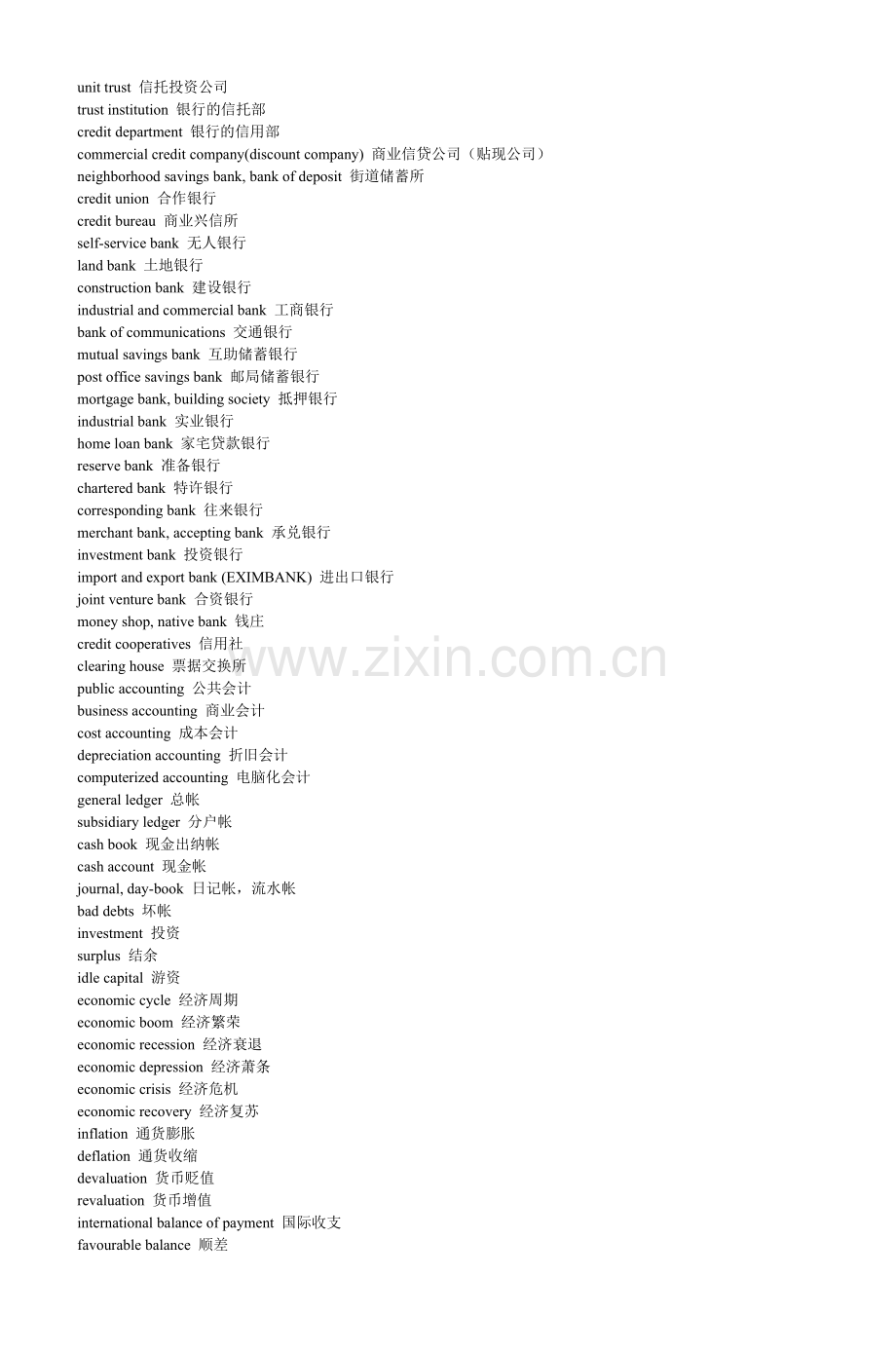 unit trust 信托投资公司
trust institution 银行的信托部
credit department 银行的信用部
commercial credit company(discount company) 商业信贷公司（贴现公司）
neighborhood savings bank, bank of deposit 街道储蓄所
credit union 合作银行
credit bureau 商业兴信所
self-service bank 无人银行
land bank 土地银行
construction bank 建设银行
industrial and commercial bank 工商银行
bank of communications 交通银行
mutual savings bank 互助储蓄银行
post office savings bank 邮局储蓄银行
mortgage bank, building society 抵押银行
industrial bank 实业银行
home loan bank 家宅贷款银行
reserve bank 准备银行
chartered bank 特许银行
corresponding bank 往来银行
merchant bank, accepting bank 承兑银行
investment bank 投资银行
import and export bank (EXIMBANK) 进出口银行
joint venture bank 合资银行
money shop, native bank 钱庄
credit cooperatives 信用社
clearing house 票据交换所
public accounting 公共会计
business accounting 商业会计
cost accounting 成本会计
depreciation accounting 折旧会计
computerized accounting 电脑化会计
general ledger 总帐
subsidiary ledger 分户帐
cash book 现金出纳帐
cash account 现金帐
journal, day-book 日记帐，流水帐
bad debts 坏帐
investment 投资
surplus 结余
idle capital 游资
economic cycle 经济周期
economic boom 经济繁荣
economic recession 经济衰退
economic depression 经济萧条
economic crisis 经济危机
economic recovery 经济复苏
inflation 通货膨胀
deflation 通货收缩
devaluation 货币贬值
revaluation 货币增值
international balance of payment 国际收支
favourable balance 顺差
www.zixin.com.cn